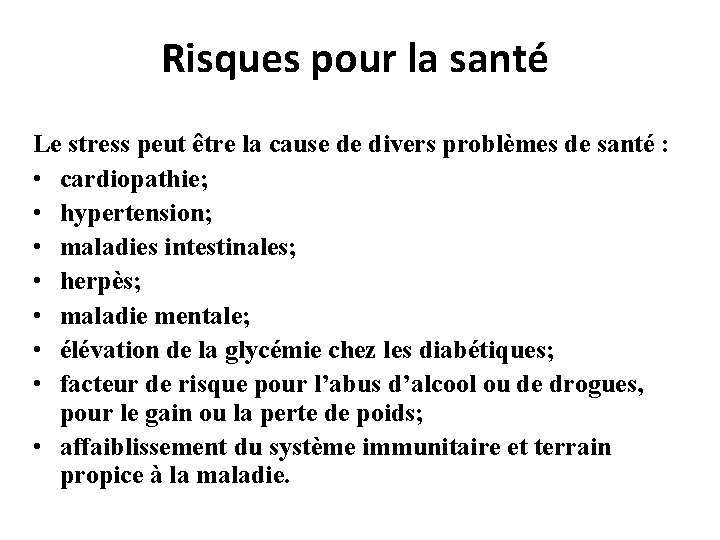 Risques pour la santé

Le stress peut être la cause de divers problèmes de santé :
• cardiopathie;
• hypertension;
• maladies intestinales;
• herpès;
• maladie mentale;
• élévation de la glycémie chez les diabétiques;
• facteur de risque pour l’abus d’alcool ou de drogues, pour le gain ou la perte de poids;
• affaiblissement du système immunitaire et terrain propice à la maladie.